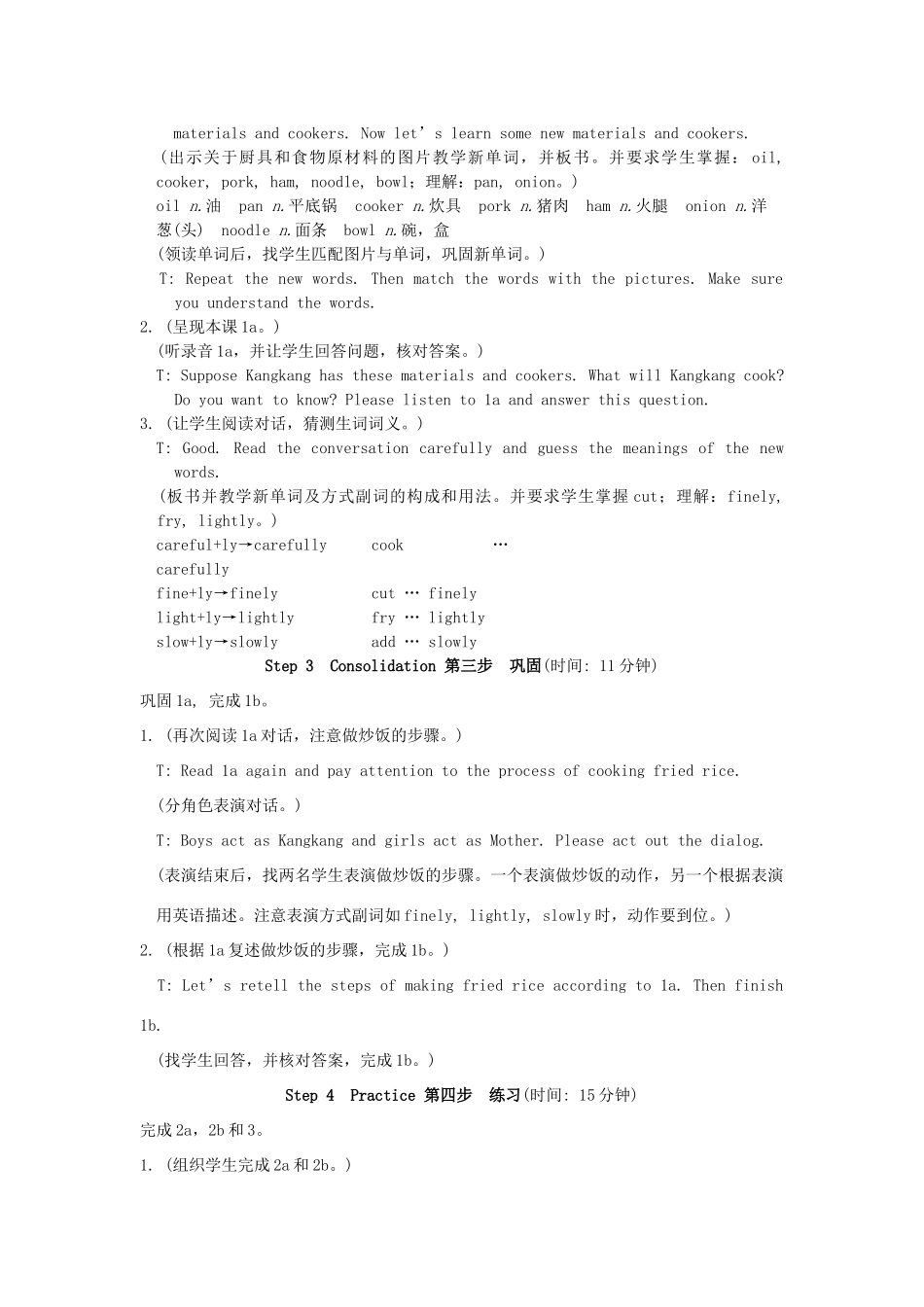 materials and cookers. Now let's learn some new materials and cookers.

(出示关于厨具和食物原材料的图片教学新单词，并板书。并要求学生掌握：oil, cooker, pork, ham, noodle, bowl；理解：pan, onion。)

oil n.油  pan n.平底锅  cooker n.炊具  pork n.猪肉  ham n.火腿  onion n.洋葱(头)  noodle n.面条  bowl n.碗，盒

(领读单词后，找学生匹配图片与单词，巩固新单词。)

T: Repeat the new words. Then match the words with the pictures. Make sure you understand the words.

2. (呈现本课1a。)

(听录音1a，并让学生回答问题，核对答案。)

T: Suppose Kangkang has these materials and cookers. What will Kangkang cook? Do you want to know? Please listen to 1a and answer this question.

3. (让学生阅读对话，猜测生词词义。)

T: Good. Read the conversation carefully and guess the meanings of the new words.

(板书并教学新单词及方式副词的构成和用法。并要求学生掌握cut；理解：finely, fry, lightly。)

careful+ly→carefully  cook …
carefully
fine+ly→finely  cut … finely
light+ly→lightly  fry … lightly
slow+ly→slowly  add … slowly

Step 3 Consolidation 第三步 巩固(时间: 11分钟)

巩固1a, 完成1b。

1. (再次阅读1a对话，注意做炒饭的步骤。)

T: Read 1a again and pay attention to the process of cooking fried rice.

(分角色表演对话。)

T: Boys act as Kangkang and girls act as Mother. Please act out the dialog.

(表演结束后，找两名学生表演做炒饭的步骤。一个表演做炒饭的动作，另一个根据表演用英语描述。注意表演方式副词如finely, lightly, slowly时，动作要到位。)

2. (根据1a复述做炒饭的步骤，完成1b。)

T: Let's retell the steps of making fried rice according to 1a. Then finish 1b.

(找学生回答，并核对答案，完成1b。)

Step 4 Practice 第四步 练习(时间: 15分钟)

完成2a，2b和3。

1. (组织学生完成2a和2b。)